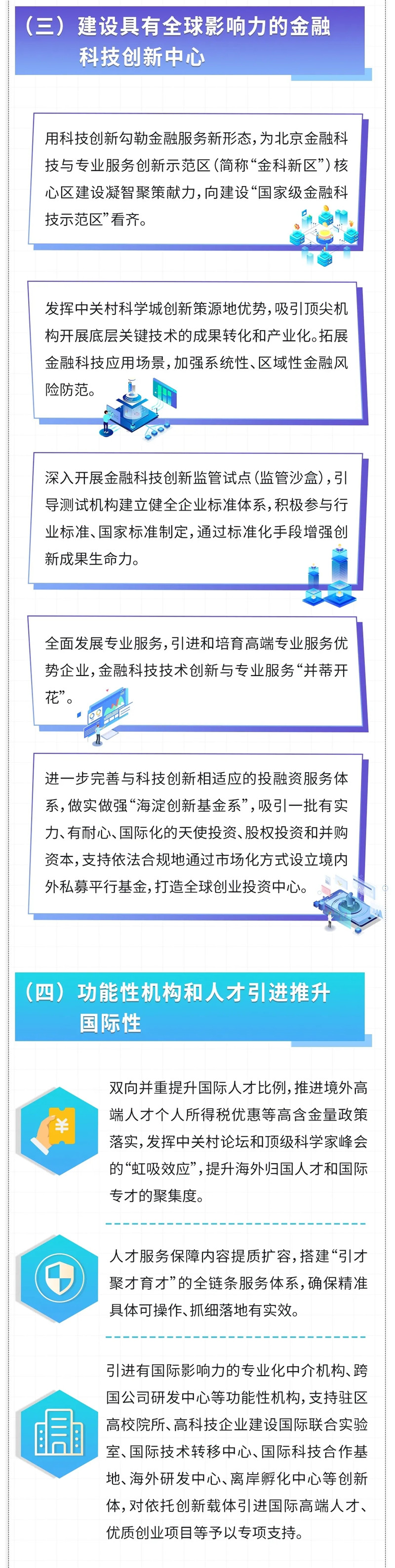 （三）建设具有全球影响力的金融科技创新中心

用科技创新勾勒金融服务新形态，为北京金融科技与专业服务创新示范区（简称“金科新区”）核心区建设凝智聚策献力，向建设“国家级金融科技示范区”看齐。

发挥中关村科学城创新策源地优势，吸引顶尖机构开展底层关键技术的成果转化和产业化。拓展金融科技应用场景，加强系统性、区域性金融风险防范。

深入开展金融科技创新监管试点（监管沙盒），引导测试机构建立健全企业标准体系，积极参与行业标准、国家标准制定，通过标准化手段增强创新成果生命力。

全面发展专业服务，引进和培育高端专业服务优势企业，金融科技技术创新与专业服务“并蒂开花”。

进一步完善与科技创新相适应的投融资服务体系，做实做强“海淀创新基金系”，吸引一批有实力、有耐心、国际化的天使投资、股权投资和并购资本，支持依法合规地通过市场化方式设立境内外私募平行基金，打造全球创业投资中心。

（四）功能性机构和人才引进推升国际性

双向并重提升国际人才比例，推进境外高端人才个人所得税优惠等高含金量政策落实，发挥中关村论坛和顶级科学家峰会的“虹吸效应”，提升海外归国人才和国际专才的聚集度。

人才服务保障内容提质扩容，搭建“引才聚才育才”的全链条服务体系，确保精准具体可操作、抓细落地有实效。

引进有国际影响力的专业化中介机构、跨国公司研发中心等功能性机构，支持驻区高校院所、高科技企业建设国际联合实验室、国际技术转移中心、国际科技合作基地、海外研发中心、离岸孵化中心等创新体，对依托创新载体引进国际高端人才、优质创业项目等予以专项支持。